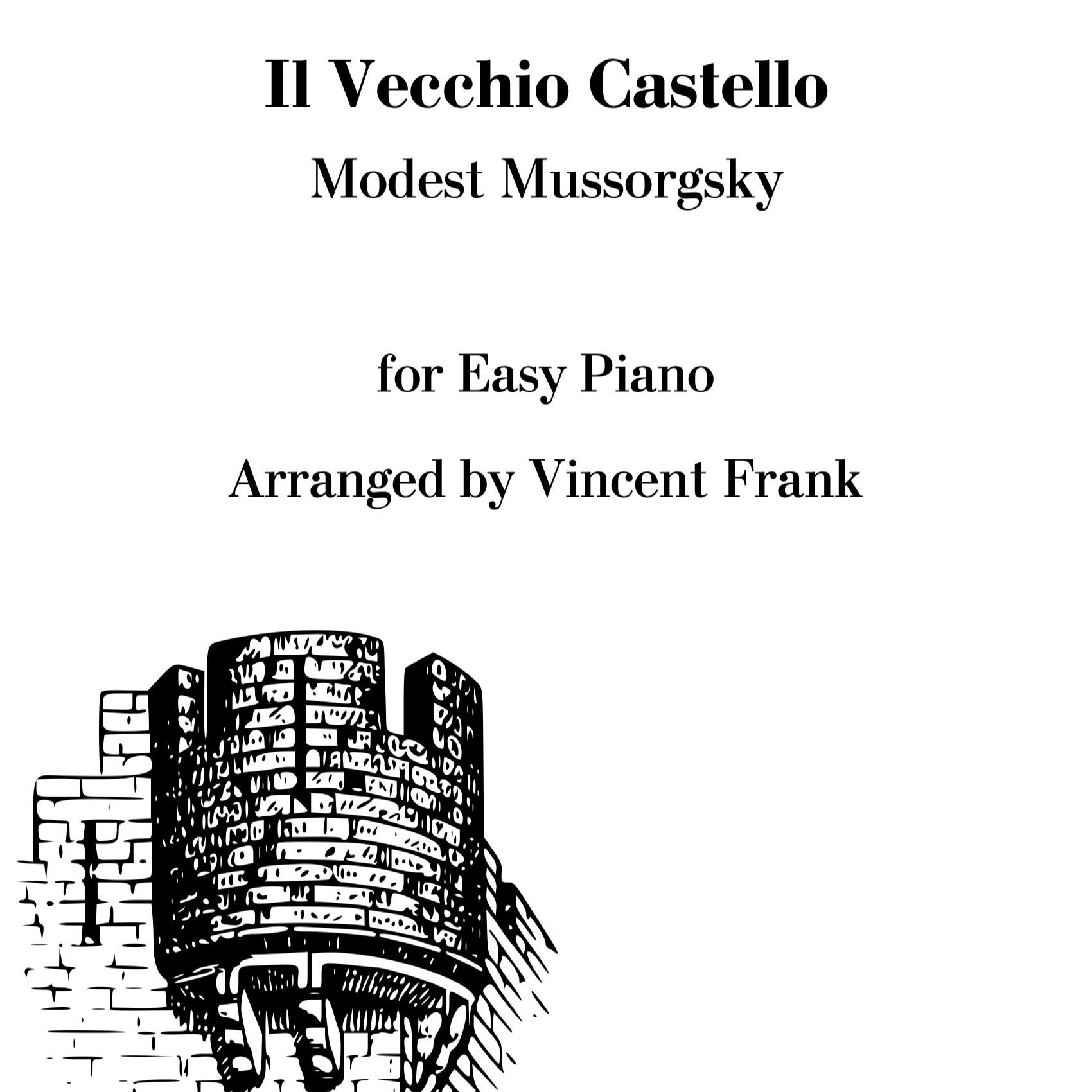 Il Vecchio Castello

Modest Mussorgsky

for Easy Piano

Arranged by Vincent Frank